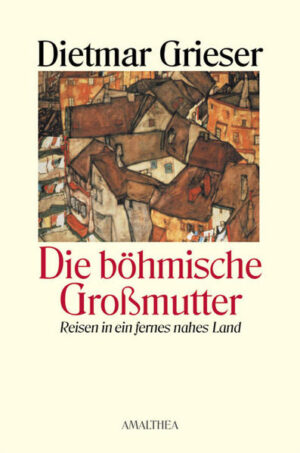 Dietmar Grieser

Die böhmische Großmutter

Reisen in ein fernes nahes Land

AMALTHEA